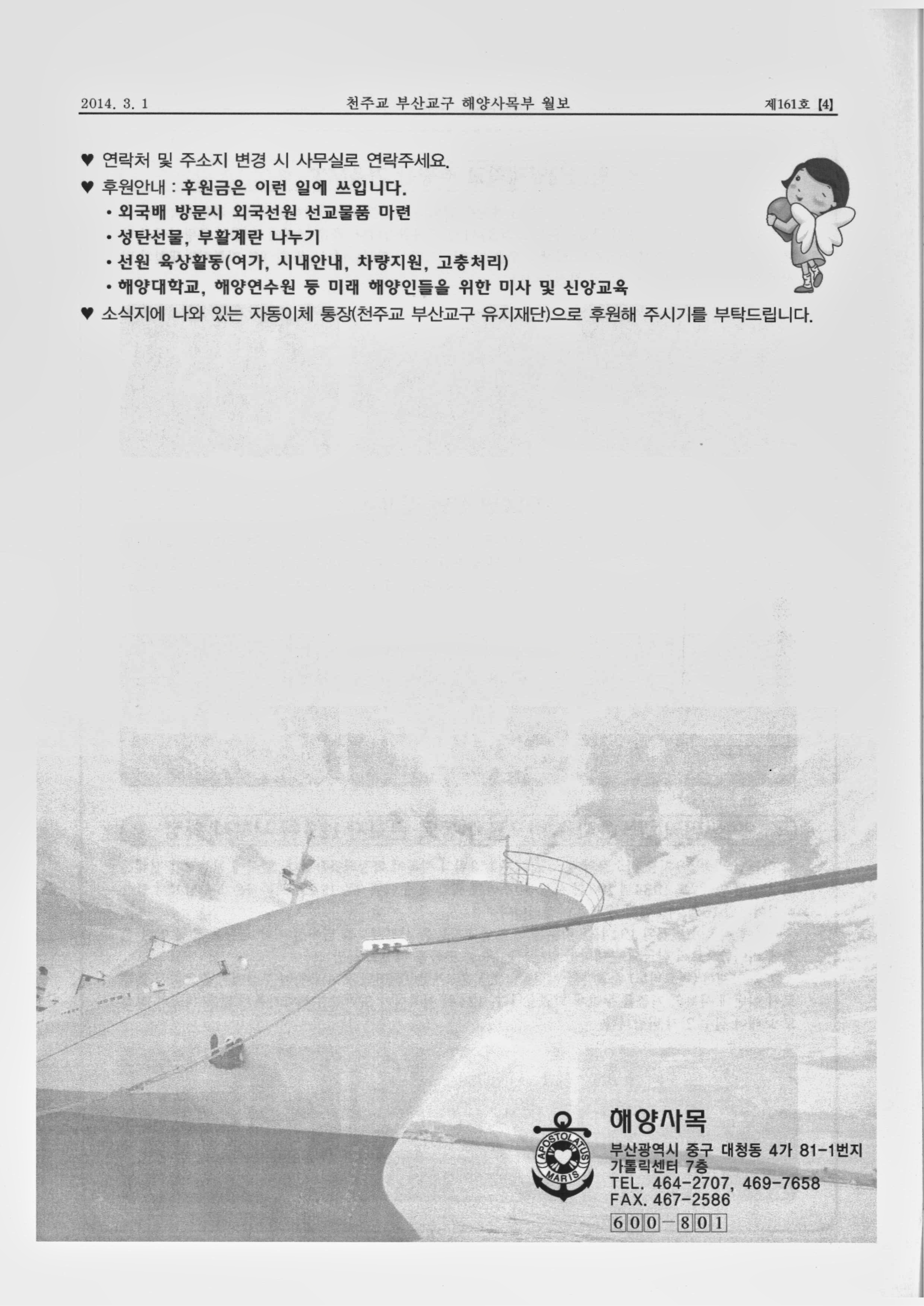 2014. 3. 1 천주교 부산교구 해양사목부 월보 제161호 [4]

♥ 연락처 및 주소지 변경 시 사무실로 연락주세요.

♥ 후원안내 : 후원금은 이런 일에 쓰입니다.

• 외국배 방문시 외국선원 선교물품 마련

• 성탄선물, 부활계란 나누기

• 선원 육상활동(여가, 시내안내, 차량지원, 고충처리)

• 해양대학교, 해양연수원 등 미래 해양인들을 위한 미사 및 신앙교육

♥ 소식지에 나와 있는 자동이체 통장(천주교 부산교구 유지재단)으로 후원해 주시기를 부탁드립니다.

APOSTOLATUS MARIS

해양사목

부산광역시 중구 대청동 4가 81-1번지 가톨릭센터 7층

TEL. 464-2707, 469-7658

FAX. 467-2586

600-801